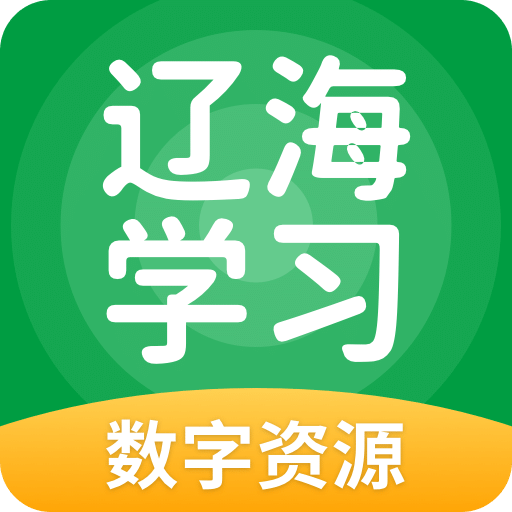 辽海
学习

数字资源